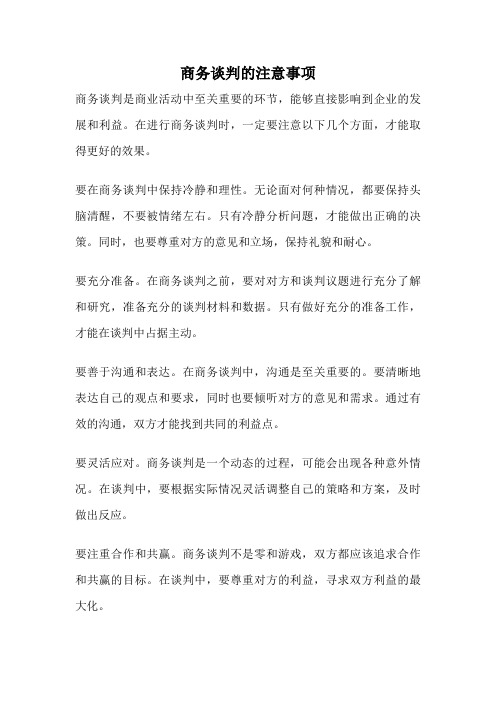 商务谈判的注意事项

商务谈判是商业活动中至关重要的环节，能够直接影响到企业的发展和利益。在进行商务谈判时，一定要注意以下几个方面，才能取得更好的效果。

要在商务谈判中保持冷静和理性。无论面对何种情况，都要保持头脑清醒，不要被情绪左右。只有冷静分析问题，才能做出正确的决策。同时，也要尊重对方的意见和立场，保持礼貌和耐心。

要充分准备。在商务谈判之前，要对对方和谈判议题进行充分了解和研究，准备充分的谈判材料和数据。只有做好充分的准备工作，才能在谈判中占据主动。

要善于沟通和表达。在商务谈判中，沟通是至关重要的。要清晰地表达自己的观点和要求，同时也要倾听对方的意见和需求。通过有效的沟通，双方才能找到共同的利益点。

要灵活应对。商务谈判是一个动态的过程，可能会出现各种意外情况。在谈判中，要根据实际情况灵活调整自己的策略和方案，及时做出反应。

要注重合作和共赢。商务谈判不是零和游戏，双方都应该追求合作和共赢的目标。在谈判中，要尊重对方的利益，寻求双方利益的最大化。